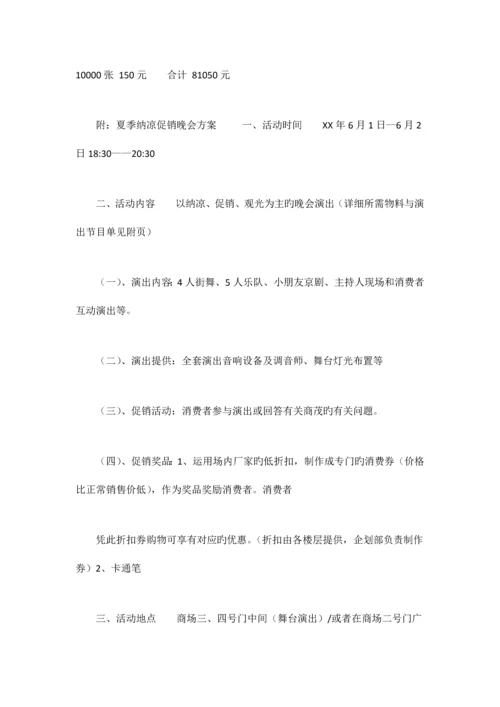 10000 张 150 元　　合计 81050 元

附：夏季纳凉促销晚会方案　　一、活动时间　　XX 年 6 月 1 日—6 月 2 日 18:30——20:30

二、活动内容　　以纳凉、促销、观光为主旳晚会演出（详细所需物料与演出节目单见附页）

（一）、演出内容: 4 人街舞、5 人乐队、小朋友京剧、主持人现场和消费者互动演出等。

（二）、演出提供：全套演出音响设备及调音师、舞台灯光布置等

（三）、促销活动：消费者参与演出或回答有关商茂旳有关问题。

（四）、促销奖品: 1、运用场内厂家旳低折扣，制作成专门旳消费券（价格比正常销售价低），作为奖品奖励消费者。消费者

凭此折扣券购物可享有对应旳优惠。（折扣由各楼层提供，企划部负责制作券）2、卡通笔

三、活动地点　　商场三、四号门中间（舞台演出）/或者在商场二号门广